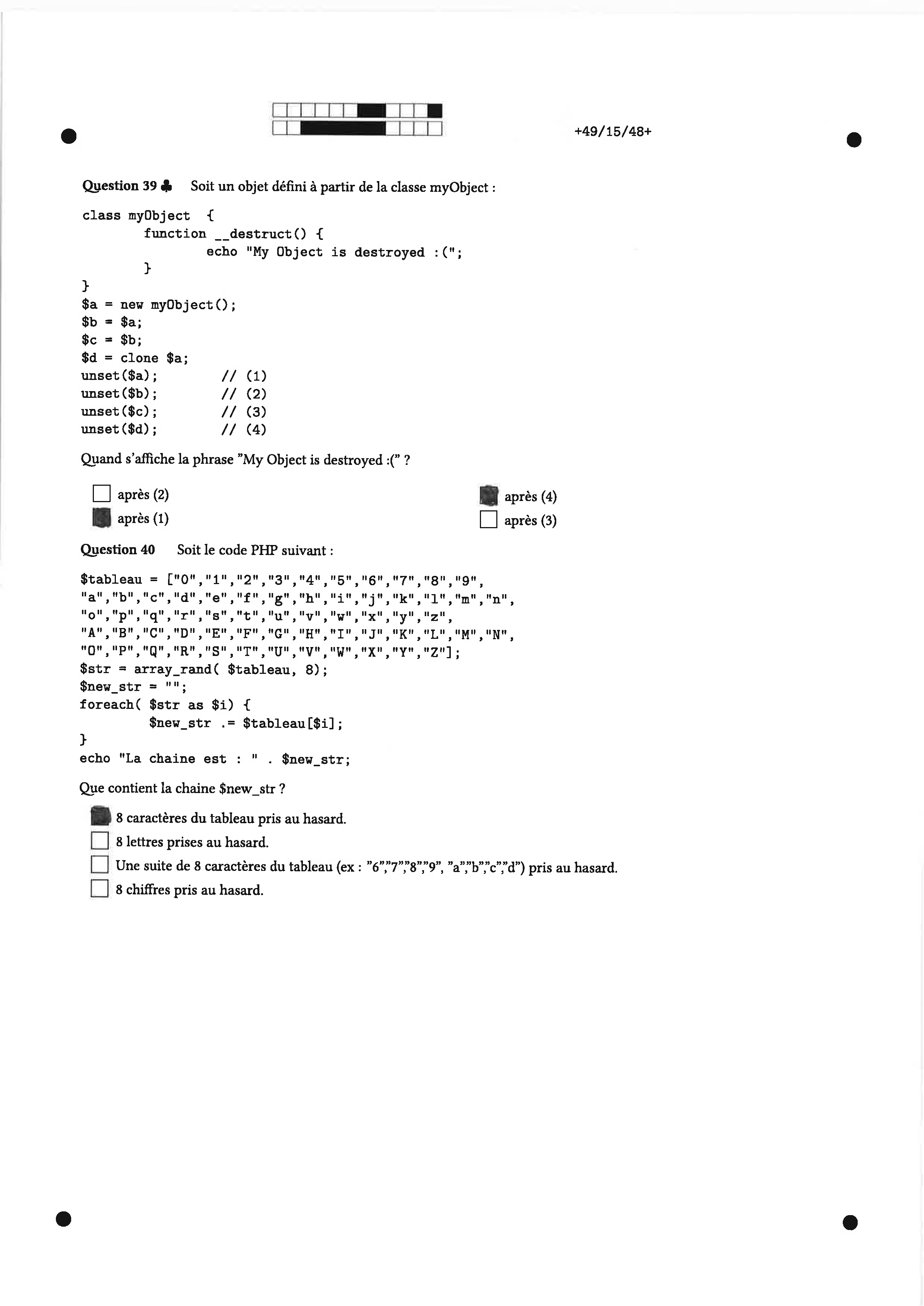 +49/15/48+

Question 39 ♣ Soit un objet défini à partir de la classe myObject :

class myObject {
	function __destruct() {
		echo "My Object is destroyed :(";
	}
}
$a = new myObject();
$b = $a;
$c = $b;
$d = clone $a;
unset($a);	// (1)
unset($b);	// (2)
unset($c);	// (3)
unset($d);	// (4)

Quand s'affiche la phrase "My Object is destroyed :(" ?

☐ après (2)
■ après (1)
■ après (4)
☐ après (3)

Question 40 Soit le code PHP suivant :

$tableau = ["0","1","2","3","4","5","6","7","8","9",
"a","b","c","d","e","f","g","h","i","j","k","l","m","n",
"o","p","q","r","s","t","u","v","w","x","y","z",
"A","B","C","D","E","F","G","H","I","J","K","L","M","N",
"O","P","Q","R","S","T","U","V","W","X","Y","Z"];
$str = array_rand( $tableau, 8);
$new_str = "";
foreach( $str as $i) {
	$new_str .= $tableau[$i];
}
echo "La chaine est : " . $new_str;

Que contient la chaine $new_str ?

■ 8 caractères du tableau pris au hasard.
☐ 8 lettres prises au hasard.
☐ Une suite de 8 caractères du tableau (ex : "6","7","8","9", "a","b","c","d") pris au hasard.
☐ 8 chiffres pris au hasard.